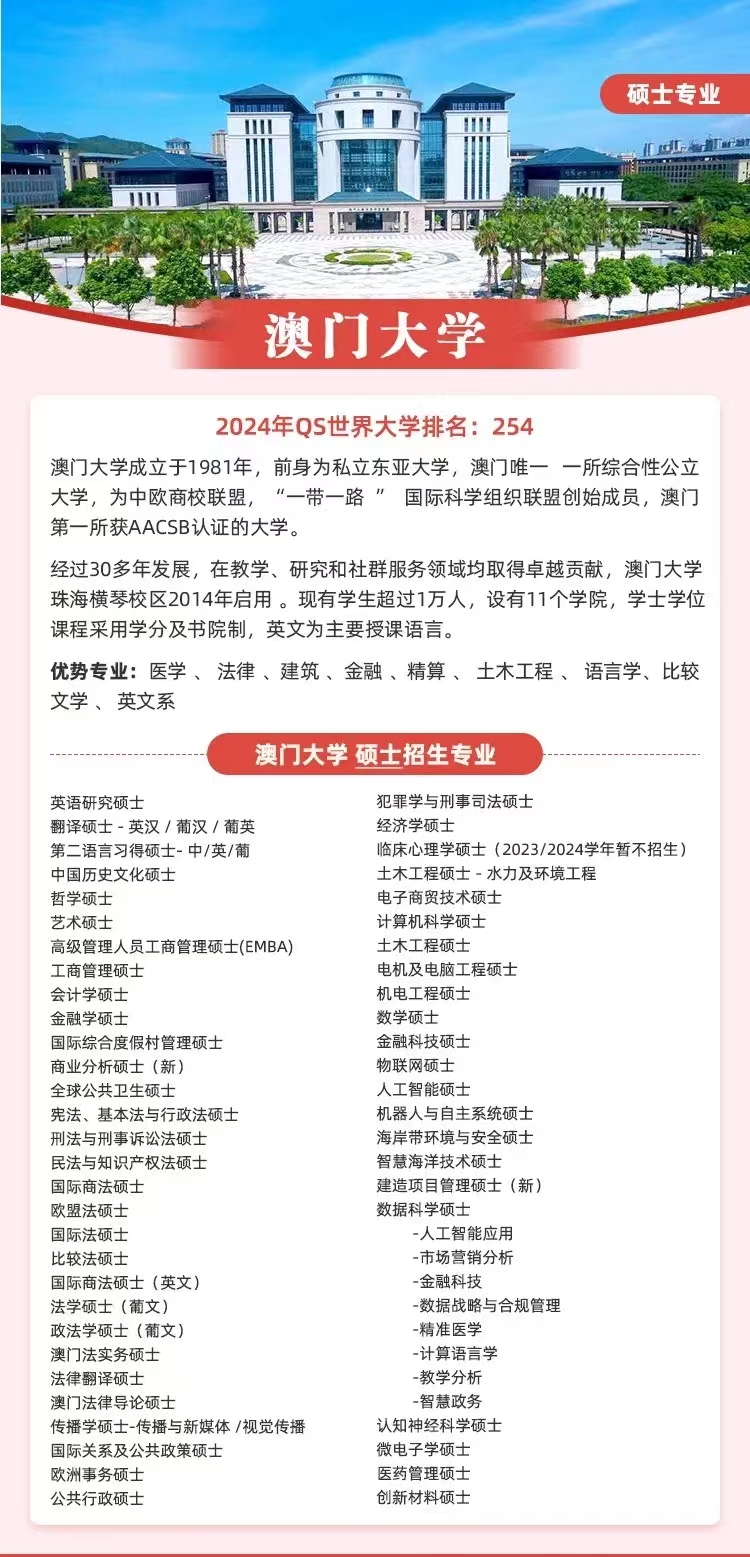 硕士专业

澳门大学

2024年QS世界大学排名：254

澳门大学成立于1981年，前身为私立东亚大学，澳门唯一 一所综合性公立大学，为中欧商校联盟，“一带一路 ” 国际科学组织联盟创始成员，澳门第一所获AACSB认证的大学。

经过30多年发展，在教学、研究和社群服务领域均取得卓越贡献，澳门大学珠海横琴校区2014年启用 。现有学生超过1万人，设有11个学院，学士学位课程采用学分及书院制，英文为主要授课语言。

优势专业：医学 、 法律 、建筑 、金融 、精算 、 土木工程 、 语言学、比较文学 、 英文系

澳门大学 硕士招生专业

英语研究硕士
翻译硕士 - 英汉 / 葡汉 / 葡英
第二语言习得硕士- 中/英/葡
中国历史文化硕士
哲学硕士
艺术硕士
高级管理人员工商管理硕士(EMBA)
工商管理硕士
会计学硕士
金融学硕士
国际综合度假村管理硕士
商业分析硕士（新）
全球公共卫生硕士
宪法、基本法与行政法硕士
刑法与刑事诉讼法硕士
民法与知识产权法硕士
国际商法硕士
欧盟法硕士
国际法硕士
比较法硕士
国际商法硕士（英文）
法学硕士（葡文）
政法学硕士（葡文）
澳门法实务硕士
法律翻译硕士
澳门法律导论硕士
传播学硕士-传播与新媒体 /视觉传播
国际关系及公共政策硕士
欧洲事务硕士
公共行政硕士

犯罪学与刑事司法硕士
经济学硕士
临床心理学硕士（2023/2024学年暂不招生）
土木工程硕士 - 水力及环境工程
电子商贸技术硕士
计算机科学硕士
土木工程硕士
电机及电脑工程硕士
机电工程硕士
数学硕士
金融科技硕士
物联网硕士
人工智能硕士
机器人与自主系统硕士
海岸带环境与安全硕士
智慧海洋技术硕士
建造项目管理硕士（新）
数据科学硕士
-人工智能应用
-市场营销分析
-金融科技
-数据战略与合规管理
-精准医学
-计算语言学
-教学分析
-智慧政务
认知神经科学硕士
微电子学硕士
医药管理硕士
创新材料硕士